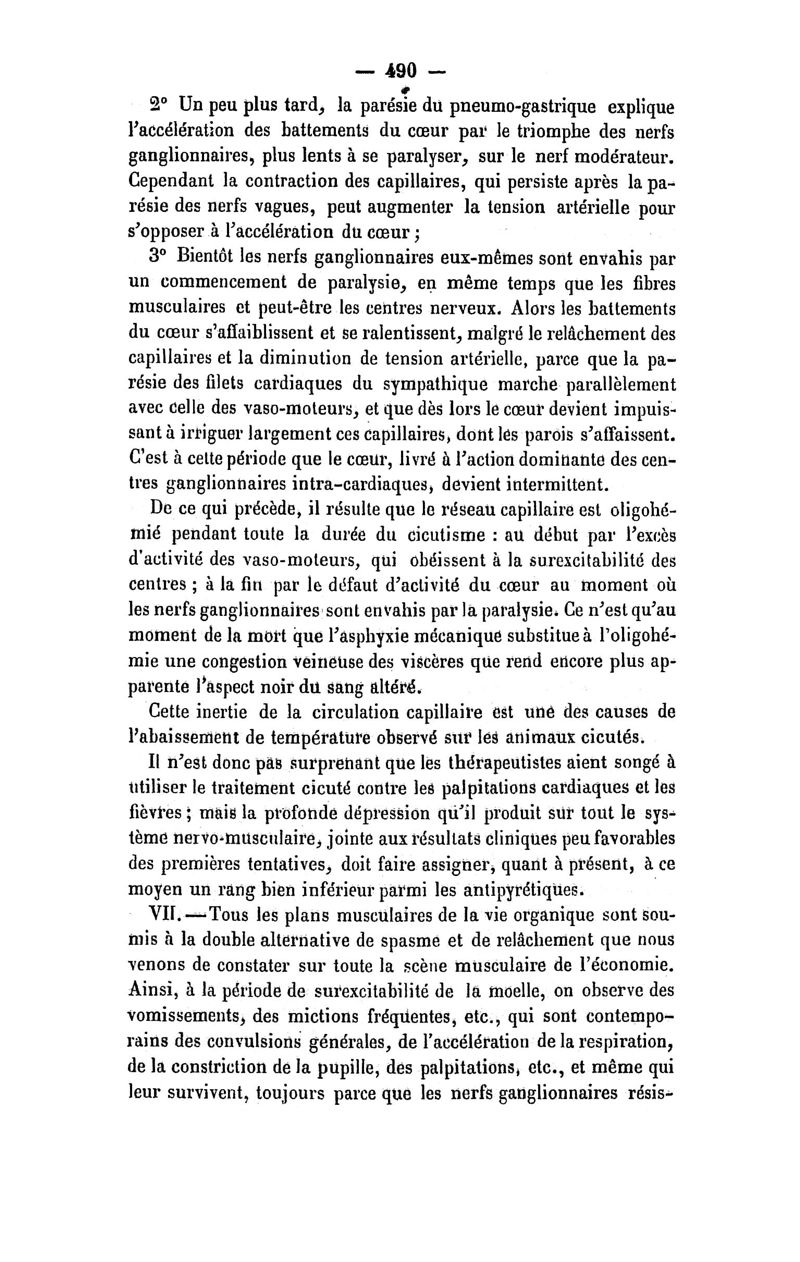 — 490 —

2° Un peu plus tard, la parésie du pneumo-gastrique explique l'accélération des battements du cœur par le triomphe des nerfs ganglionnaires, plus lents à se paralyser, sur le nerf modérateur. Cependant la contraction des capillaires, qui persiste après la parésie des nerfs vagues, peut augmenter la tension artérielle pour s'opposer à l'accélération du cœur ;

3° Bientôt les nerfs ganglionnaires eux-mêmes sont envahis par un commencement de paralysie, en même temps que les fibres musculaires et peut-être les centres nerveux. Alors les battements du cœur s'affaiblissent et se ralentissent, malgré le relâchement des capillaires et la diminution de tension artérielle, parce que la parésie des filets cardiaques du sympathique marche parallèlement avec celle des vaso-moteurs, et que dès lors le cœur devient impuissant à irriguer largement ces capillaires, dont les parois s'affaissent. C'est à cette période que le cœur, livré à l'action dominante des centres ganglionnaires intra-cardiaques, devient intermittent.

De ce qui précède, il résulte que le réseau capillaire est oligohémié pendant toute la durée du cicutisme : au début par l'excès d'activité des vaso-moteurs, qui obéissent à la surexcitabilité des centres ; à la fin par le défaut d'activité du cœur au moment où les nerfs ganglionnaires sont envahis par la paralysie. Ce n'est qu'au moment de la mort que l'asphyxie mécanique substitue à l'oligohémie une congestion veineuse des viscères que rend encore plus apparente l'aspect noir du sang altéré.

Cette inertie de la circulation capillaire est une des causes de l'abaissement de température observé sur les animaux cicutés.

Il n'est donc pas surprenant que les thérapeutistes aient songé à utiliser le traitement cicuté contre les palpitations cardiaques et les fièvres ; mais la profonde dépression qu'il produit sur tout le système nervo-musculaire, jointe aux résultats cliniques peu favorables des premières tentatives, doit faire assigner, quant à présent, à ce moyen un rang bien inférieur parmi les antipyrétiques.

VII. — Tous les plans musculaires de la vie organique sont soumis à la double alternative de spasme et de relâchement que nous venons de constater sur toute la scène musculaire de l'économie. Ainsi, à la période de surexcitabilité de la moelle, on observe des vomissements, des mictions fréquentes, etc., qui sont contemporains des convulsions générales, de l'accélération de la respiration, de la constriction de la pupille, des palpitations, etc., et même qui leur survivent, toujours parce que les nerfs ganglionnaires résis-